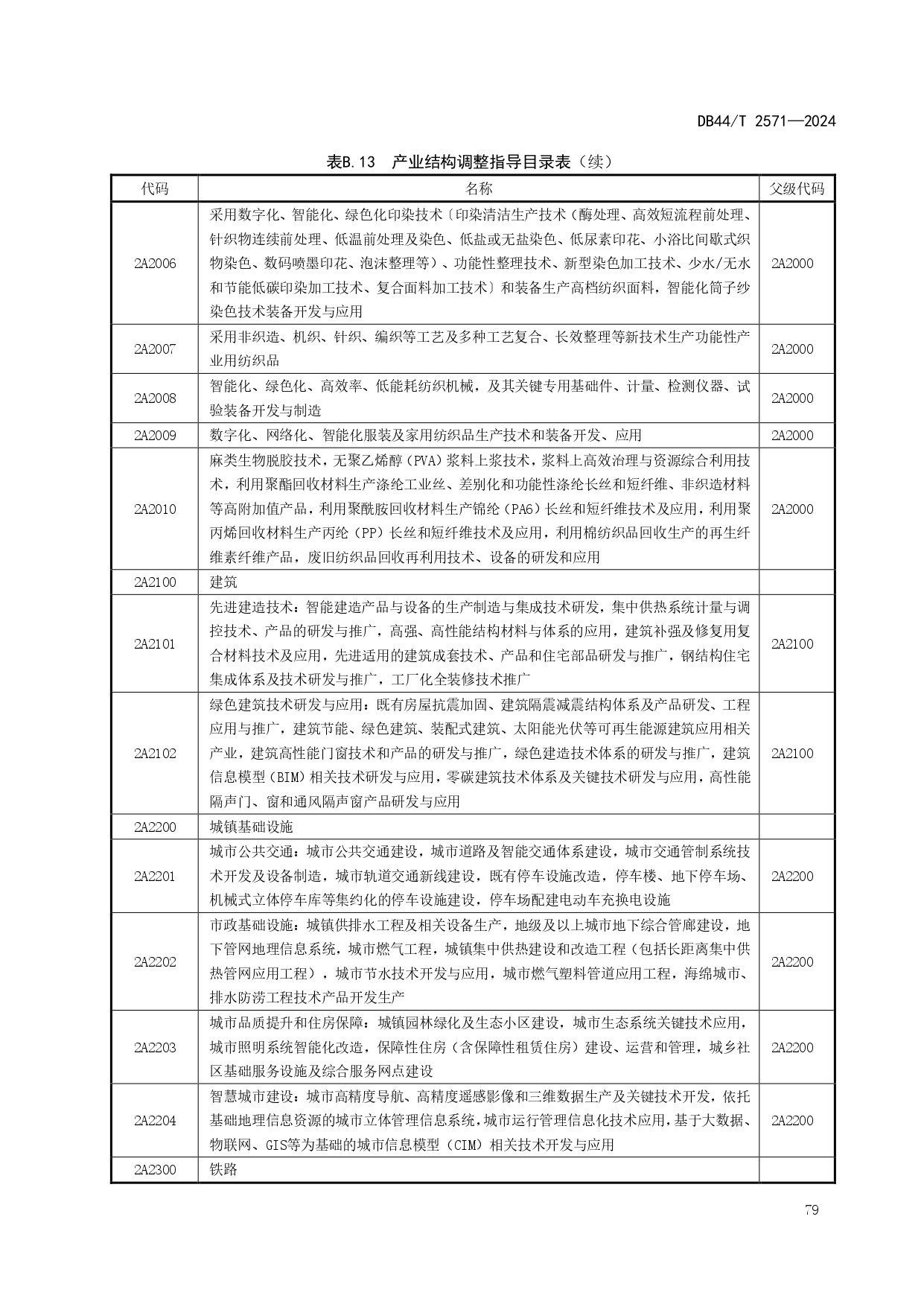 DB44/T 2571—2024

表B.13 产业结构调整指导目录表（续）

| 代码 | 名称 | 父级代码 |
|---|---|---|
| 2A2006 | 采用数字化、智能化、绿色化印染技术〔印染清洁生产技术（酶处理、高效短流程前处理、针织物连续前处理、低温前处理及染色、低盐或无盐染色、低尿素印花、小浴比间歇式织物染色、数码喷墨印花、泡沫整理等）、功能性整理技术、新型染色加工技术、少水/无水和节能低碳印染加工技术、复合面料加工技术〕和装备生产高档纺织面料，智能化筒子纱染色技术装备开发与应用 | 2A2000 |
| 2A2007 | 采用非织造、机织、针织、编织等工艺及多种工艺复合、长效整理等新技术生产功能性产业用纺织品 | 2A2000 |
| 2A2008 | 智能化、绿色化、高效率、低能耗纺织机械，及其关键专用基础件、计量、检测仪器、试验装备开发与制造 | 2A2000 |
| 2A2009 | 数字化、网络化、智能化服装及家用纺织品生产技术和装备开发、应用 | 2A2000 |
| 2A2010 | 麻类生物脱胶技术，无聚乙烯醇（PVA）浆料上浆技术，浆料上高效治理与资源综合利用技术，利用聚酯回收材料生产涤纶工业丝、差别化和功能性涤纶长丝和短纤维、非织造材料等高附加值产品，利用聚酰胺回收材料生产锦纶（PA6）长丝和短纤维技术及应用，利用聚丙烯回收材料生产丙纶（PP）长丝和短纤维技术及应用，利用棉纺织品回收生产的再生纤维素纤维产品，废旧纺织品回收再利用技术、设备的研发和应用 | 2A2000 |
| 2A2100 | 建筑 | |
| 2A2101 | 先进建造技术：智能建造产品与设备的生产制造与集成技术研发，集中供热系统计量与调控技术、产品的研发与推广，高强、高性能结构材料与体系的应用，建筑补强及修复用复合材料技术及应用，先进适用的建筑成套技术、产品和住宅部品研发与推广，钢结构住宅集成体系及技术研发与推广，工厂化全装修技术推广 | 2A2100 |
| 2A2102 | 绿色建筑技术研发与应用：既有房屋抗震加固、建筑隔震减震结构体系及产品研发、工程应用与推广，建筑节能、绿色建筑、装配式建筑、太阳能光伏等可再生能源建筑应用相关产业，建筑高性能门窗技术和产品的研发与推广，绿色建造技术体系的研发与推广，建筑信息模型（BIM）相关技术研发与应用，零碳建筑技术体系及关键技术研发与应用，高性能隔声门、窗和通风隔声窗产品研发与应用 | 2A2100 |
| 2A2200 | 城镇基础设施 | |
| 2A2201 | 城市公共交通：城市公共交通建设，城市道路及智能交通体系建设，城市交通管制系统技术开发及设备制造，城市轨道交通新线建设，既有停车设施改造，停车楼、地下停车场、机械式立体停车库等集约化的停车设施建设，停车场配建电动车充换电设施 | 2A2200 |
| 2A2202 | 市政基础设施：城镇供排水工程及相关设备生产，地级及以上城市地下综合管廊建设，地下管网地理信息系统，城市燃气工程，城镇集中供热建设和改造工程（包括长距离集中供热管网应用工程），城市节水技术开发与应用，城市燃气塑料管道应用工程，海绵城市、排水防涝工程技术产品开发生产 | 2A2200 |
| 2A2203 | 城市品质提升和住房保障：城镇园林绿化及生态小区建设，城市生态系统关键技术应用，城市照明系统智能化改造，保障性住房（含保障性租赁住房）建设、运营和管理，城乡社区基础服务设施及综合服务网点建设 | 2A2200 |
| 2A2204 | 智慧城市建设：城市高精度导航、高精度遥感影像和三维数据生产及关键技术开发，依托基础地理信息资源的城市立体管理信息系统，城市运行管理信息化技术应用，基于大数据、物联网、GIS等为基础的城市信息模型（CIM）相关技术开发与应用 | 2A2200 |
| 2A2300 | 铁路 | |

79